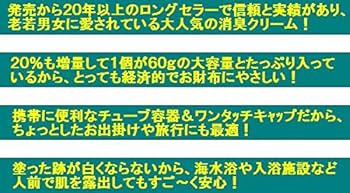 発売から20年以上のロングセラーで信頼と実績があり、老若男女に愛されている大人気の消臭クリーム！

20%も増量して1個が60gの大容量とたっぷり入っているから、とっても経済的でお財布にやさしい！

携帯に便利なチューブ容器＆ワンタッチキャップだから、ちょっとしたお出掛けや旅行にも最適！

塗った跡が白くならないから、海水浴や入浴施設など人前で肌を露出してもすご〜く安心！